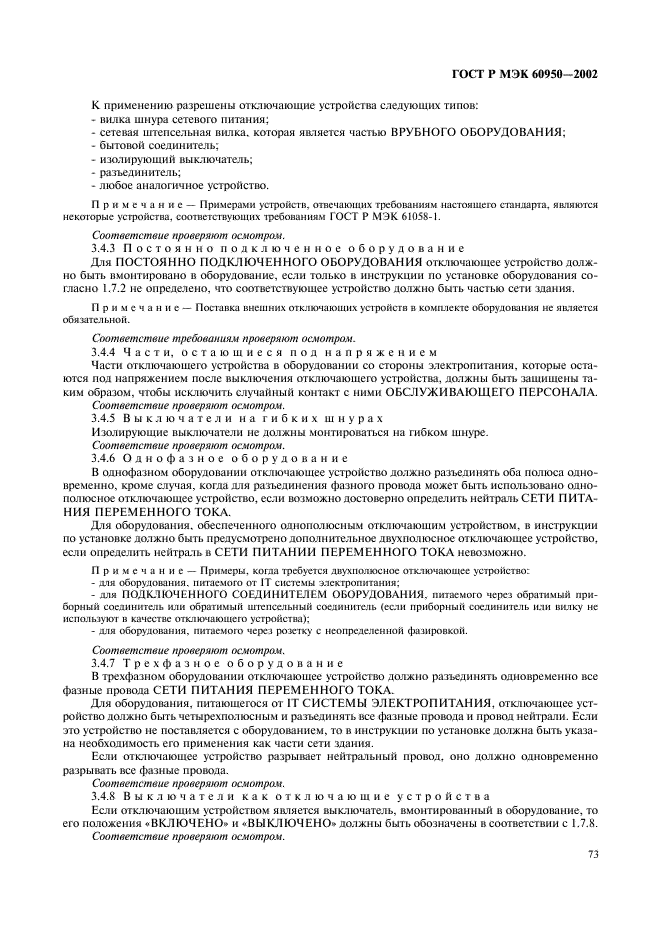 ГОСТ Р МЭК 60950—2002

К применению разрешены отключающие устройства следующих типов:
- вилка шнура сетевого питания;
- сетевая штепсельная вилка, которая является частью ВРУБНОГО ОБОРУДОВАНИЯ;
- бытовой соединитель;
- изолирующий выключатель;
- разъединитель;
- любое аналогичное устройство.

Примечание — Примерами устройств, отвечающих требованиям настоящего стандарта, являются некоторые устройства, соответствующих требованиям ГОСТ Р МЭК 61058-1.

Соответствие проверяют осмотром.
3.4.3 Постоянно подключенное оборудование
Для ПОСТОЯННО ПОДКЛЮЧЕННОГО ОБОРУДОВАНИЯ отключающее устройство должно быть вмонтировано в оборудование, если только в инструкции по установке оборудования согласно 1.7.2 не определено, что соответствующее устройство должно быть частью сети здания.

Примечание — Поставка внешних отключающих устройств в комплекте оборудования не является обязательной.

Соответствие требованиям проверяют осмотром.
3.4.4 Части, остающиеся под напряжением
Части отключающего устройства в оборудовании со стороны электропитания, которые остаются под напряжением после выключения отключающего устройства, должны быть защищены таким образом, чтобы исключить случайный контакт с ними ОБСЛУЖИВАЮЩЕГО ПЕРСОНАЛА.
Соответствие проверяют осмотром.
3.4.5 Выключатели на гибких шнурах
Изолирующие выключатели не должны монтироваться на гибком шнуре.
Соответствие проверяют осмотром.
3.4.6 Однофазное оборудование
В однофазном оборудовании отключающее устройство должно разъединять оба полюса одновременно, кроме случая, когда для разъединения фазного провода может быть использовано однополюсное отключающее устройство, если возможно достоверно определить нейтраль СЕТИ ПИТАНИЯ ПЕРЕМЕННОГО ТОКА.
Для оборудования, обеспеченного однополюсным отключающим устройством, в инструкции по установке должно быть предусмотрено дополнительное двухполюсное отключающее устройство, если определить нейтраль в СЕТИ ПИТАНИИ ПЕРЕМЕННОГО ТОКА невозможно.

Примечание — Примеры, когда требуется двухполюсное отключающее устройство:
- для оборудования, питаемого от IT системы электропитания;
- для ПОДКЛЮЧЕННОГО СОЕДИНИТЕЛЕМ ОБОРУДОВАНИЯ, питаемого через обратимый приборный соединитель или обратимый штепсельный соединитель (если приборный соединитель или вилку не используют в качестве отключающего устройства);
- для оборудования, питаемого через розетку с неопределенной фазировкой.

Соответствие проверяют осмотром.
3.4.7 Трехфазное оборудование
В трехфазном оборудовании отключающее устройство должно разъединять одновременно все фазные провода СЕТИ ПИТАНИЯ ПЕРЕМЕННОГО ТОКА.
Для оборудования, питающегося от IT СИСТЕМЫ ЭЛЕКТРОПИТАНИЯ, отключающее устройство должно быть четырехполюсным и разъединять все фазные провода и провод нейтрали. Если это устройство не поставляется с оборудованием, то в инструкции по установке должна быть указана необходимость его применения как части сети здания.
Если отключающее устройство разрывает нейтральный провод, оно должно одновременно разрывать все фазные провода.
Соответствие проверяют осмотром.
3.4.8 Выключатели как отключающие устройства
Если отключающим устройством является выключатель, вмонтированный в оборудование, то его положения «ВКЛЮЧЕНО» и «ВЫКЛЮЧЕНО» должны быть обозначены в соответствии с 1.7.8.
Соответствие проверяют осмотром.

73